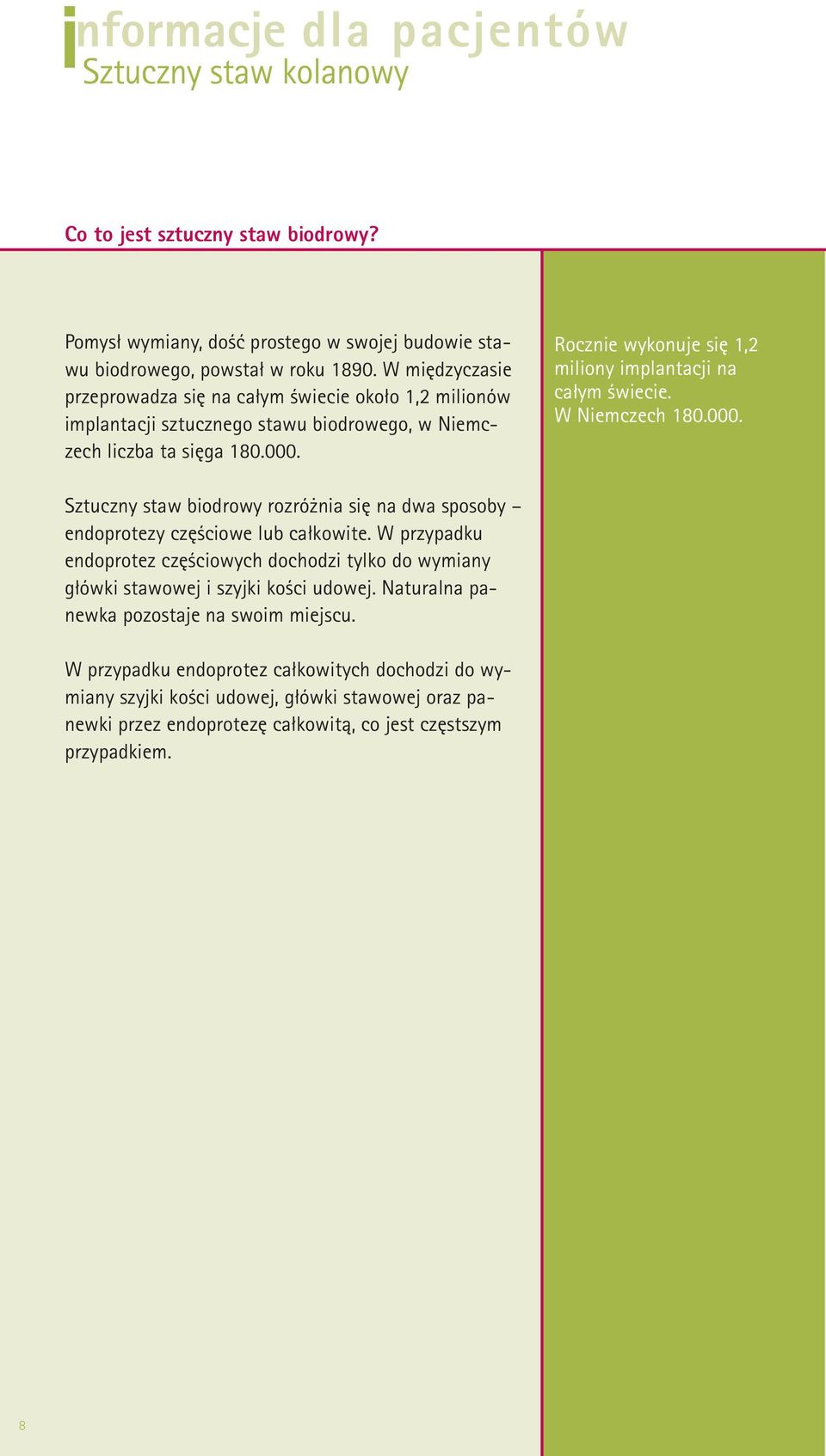 informacje dla pacjentów
Sztuczny staw kolanowy

Co to jest sztuczny staw biodrowy?

Pomysł wymiany, dość prostego w swojej budowie stawu biodrowego, powstał w roku 1890. W międzyczasie przeprowadza się na całym świecie około 1,2 milionów implantacji sztucznego stawu biodrowego, w Niemczech liczba ta sięga 180.000.

Sztuczny staw biodrowy rozróżnia się na dwa sposoby – endoprotezy częściowe lub całkowite. W przypadku endoprotez częściowych dochodzi tylko do wymiany główki stawowej i szyjki kości udowej. Naturalna panewka pozostaje na swoim miejscu.

W przypadku endoprotez całkowitych dochodzi do wymiany szyjki kości udowej, główki stawowej oraz panewki przez endoprotezę całkowitą, co jest częstszym przypadkiem.

Rocznie wykonuje się 1,2 miliony implantacji na całym świecie. W Niemczech 180.000.

8